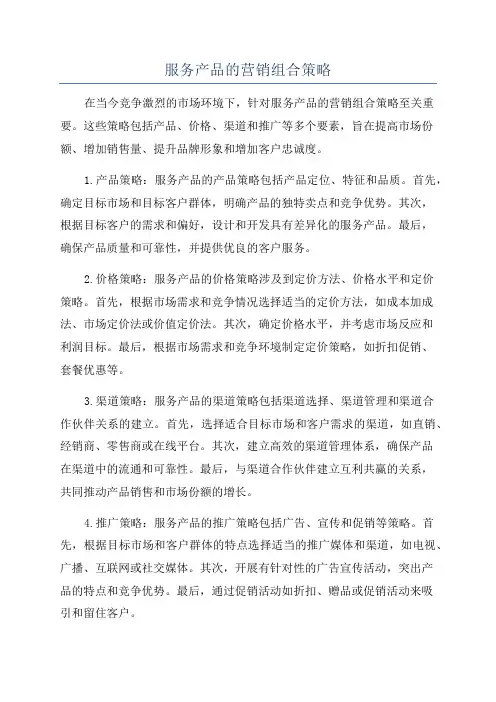 服务产品的营销组合策略

在当今竞争激烈的市场环境下，针对服务产品的营销组合策略至关重要。这些策略包括产品、价格、渠道和推广等多个要素，旨在提高市场份额、增加销售量、提升品牌形象和增加客户忠诚度。

1.产品策略：服务产品的产品策略包括产品定位、特征和品质。首先，确定目标市场和目标客户群体，明确产品的独特卖点和竞争优势。其次，根据目标客户的需求和偏好，设计和开发具有差异化的服务产品。最后，确保产品质量和可靠性，并提供优良的客户服务。

2.价格策略：服务产品的价格策略涉及到定价方法、价格水平和定价策略。首先，根据市场需求和竞争情况选择适当的定价方法，如成本加成法、市场定价法或价值定价法。其次，确定价格水平，并考虑市场反应和利润目标。最后，根据市场需求和竞争环境制定定价策略，如折扣促销、套餐优惠等。

3.渠道策略：服务产品的渠道策略包括渠道选择、渠道管理和渠道合作伙伴关系的建立。首先，选择适合目标市场和客户需求的渠道，如直销、经销商、零售商或在线平台。其次，建立高效的渠道管理体系，确保产品在渠道中的流通和可靠性。最后，与渠道合作伙伴建立互利共赢的关系，共同推动产品销售和市场份额的增长。

4.推广策略：服务产品的推广策略包括广告、宣传和促销等策略。首先，根据目标市场和客户群体的特点选择适当的推广媒体和渠道，如电视、广播、互联网或社交媒体。其次，开展有针对性的广告宣传活动，突出产品的特点和竞争优势。最后，通过促销活动如折扣、赠品或促销活动来吸引和留住客户。